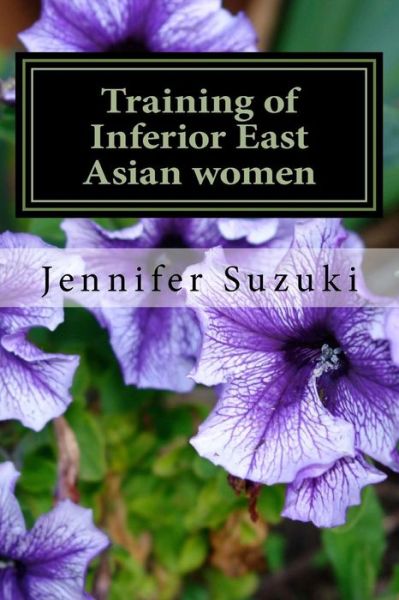 Training of Inferior East Asian women

Jennifer Suzuki